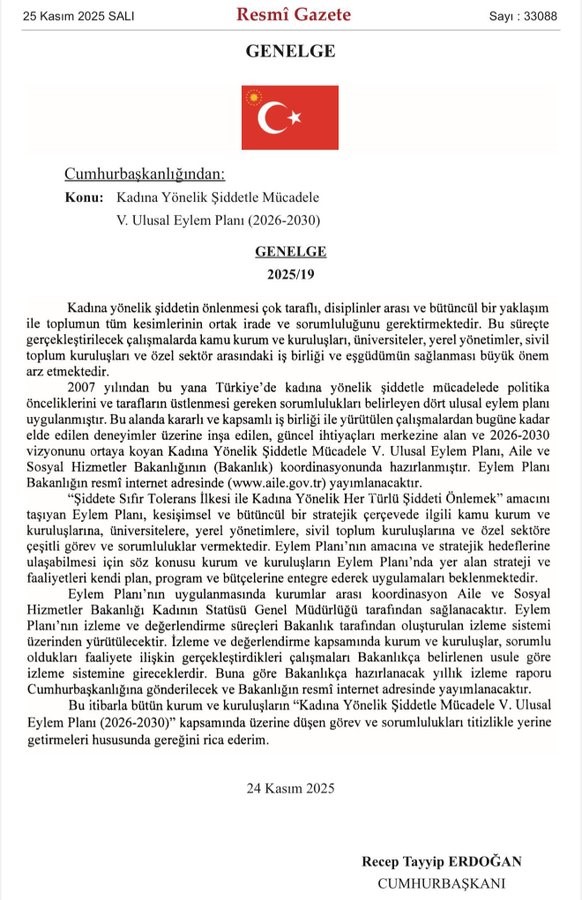 25 Kasım 2025 SALI Resmî Gazete Sayı : 33088

GENELGE

Cumhurbaşkanlığından:
Konu: Kadına Yönelik Şiddetle Mücadele V. Ulusal Eylem Planı (2026-2030)

GENELGE
2025/19

Kadına yönelik şiddetin önlenmesi çok taraflı, disiplinler arası ve bütüncül bir yaklaşım ile toplumun tüm kesimlerinin ortak irade ve sorumluluğunu gerektirmektedir. Bu süreçte gerçekleştirilecek çalışmalarda kamu kurum ve kuruluşları, üniversiteler, yerel yönetimler, sivil toplum kuruluşları ve özel sektör arasındaki iş birliği ve eşgüdümün sağlanması büyük önem arz etmektedir.

2007 yılından bu yana Türkiye'de kadına yönelik şiddetle mücadelede politika önceliklerini ve tarafların üstlenmesi gereken sorumlulukları belirleyen dört ulusal eylem planı uygulanmıştır. Bu alanda kararlı ve kapsamlı iş birliği ile yürütülen çalışmalardan bugüne kadar elde edilen deneyimler üzerine inşa edilen, güncel ihtiyaçları merkezine alan ve 2026-2030 vizyonunu ortaya koyan Kadına Yönelik Şiddetle Mücadele V. Ulusal Eylem Planı, Aile ve Sosyal Hizmetler Bakanlığının (Bakanlık) koordinasyonunda hazırlanmıştır. Eylem Planı Bakanlığın resmî internet adresinde (www.aile.gov.tr) yayımlanacaktır.

"Şiddete Sıfır Tolerans İlkesi ile Kadına Yönelik Her Türlü Şiddeti Önlemek" amacını taşıyan Eylem Planı, kesişimsel ve bütüncül bir stratejik çerçevede ilgili kamu kurum ve kuruluşlarına, üniversitelere, yerel yönetimlere, sivil toplum kuruluşlarına ve özel sektöre çeşitli görev ve sorumluluklar vermektedir. Eylem Planı'nın amacına ve stratejik hedeflerine ulaşabilmesi için söz konusu kurum ve kuruluşların Eylem Planı'nda yer alan strateji ve faaliyetleri kendi plan, program ve bütçelerine entegre ederek uygulamaları beklenmektedir.

Eylem Planı'nın uygulanmasında kurumlar arası koordinasyon Aile ve Sosyal Hizmetler Bakanlığı Kadının Statüsü Genel Müdürlüğü tarafından sağlanacaktır. Eylem Planı'nın izleme ve değerlendirme süreçleri Bakanlık tarafından oluşturulan izleme sistemi üzerinden yürütülecektir. İzleme ve değerlendirme kapsamında kurum ve kuruluşlar, sorumlu oldukları faaliyete ilişkin gerçekleştirdikleri çalışmaları Bakanlıkça belirlenen usule göre izleme sistemine gireceklerdir. Buna göre Bakanlıkça hazırlanacak yıllık izleme raporu Cumhurbaşkanlığına gönderilecek ve Bakanlığın resmî internet adresinde yayımlanacaktır.

Bu itibarla bütün kurum ve kuruluşların "Kadına Yönelik Şiddetle Mücadele V. Ulusal Eylem Planı (2026-2030)" kapsamında üzerine düşen görev ve sorumlulukları titizlikle yerine getirmeleri hususunda gereğini rica ederim.

24 Kasım 2025

Recep Tayyip ERDOĞAN
CUMHURBAŞKANI